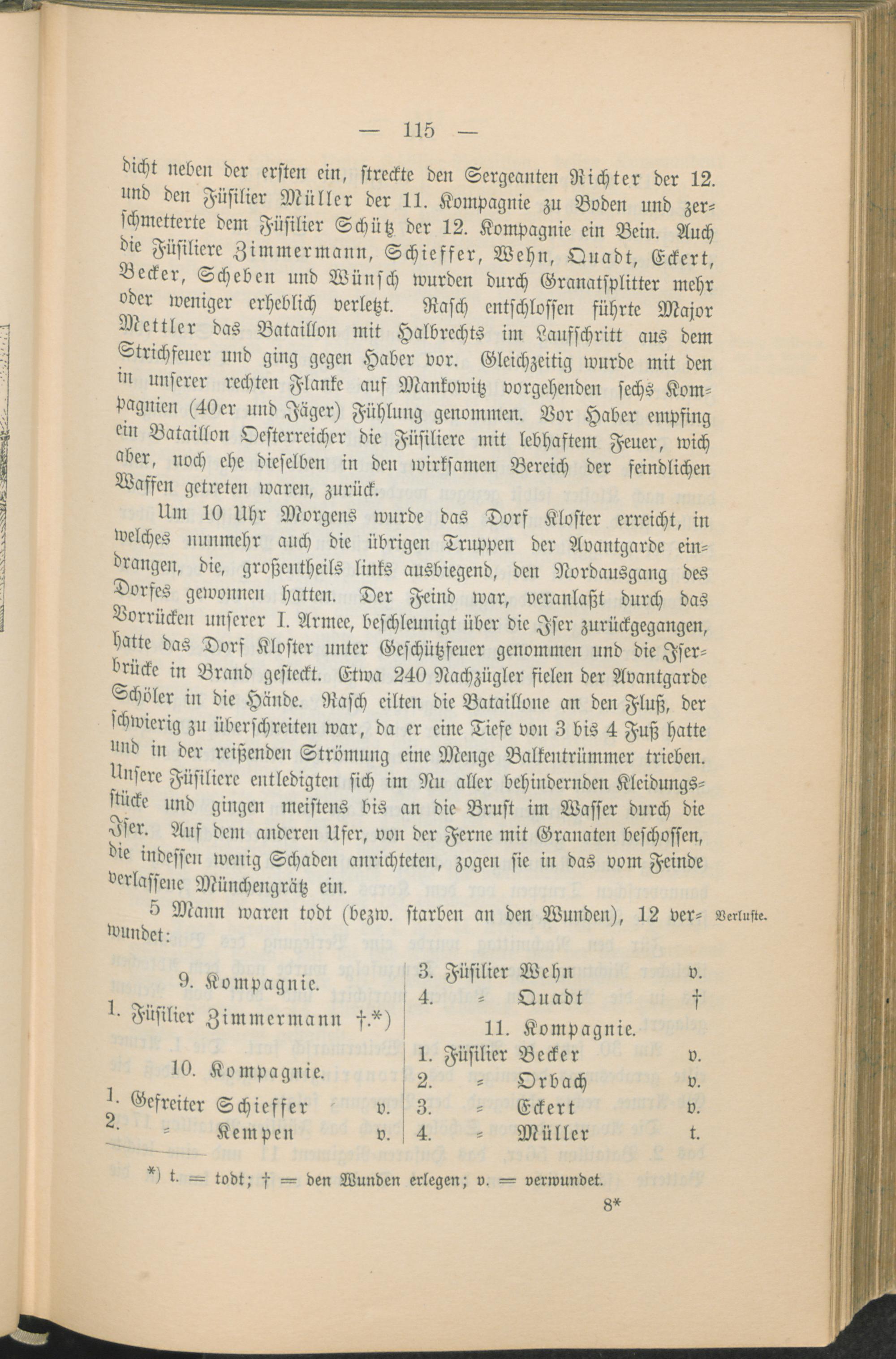 — 115 —

dicht neben der ersten ein, streckte den Sergeanten Richter der 12. und den Füsilier Müller der 11. Kompagnie zu Boden und zerschmetterte dem Füsilier Schütz der 12. Kompagnie ein Bein. Auch die Füsiliere Zimmermann, Schieffer, Wehn, Quadt, Eckert, Becker, Scheben und Wünsch wurden durch Granatsplitter mehr oder weniger erheblich verletzt. Rasch entschlossen führte Major Mettler das Bataillon mit Halbrechts im Laufschritt aus dem Strichfeuer und ging gegen Haber vor. Gleichzeitig wurde mit den in unserer rechten Flanke auf Mankowitz vorgehenden sechs Kompagnien (40er und Jäger) Fühlung genommen. Vor Haber empfing ein Bataillon Oesterreicher die Füsiliere mit lebhaftem Feuer, wich aber, noch ehe dieselben in den wirksamen Bereich der feindlichen Waffen getreten waren, zurück.

Um 10 Uhr Morgens wurde das Dorf Kloster erreicht, in welches nunmehr auch die übrigen Truppen der Avantgarde eindrangen, die, großentheils links ausbiegend, den Nordausgang des Dorfes gewonnen hatten. Der Feind war, veranlaßt durch das Vorrücken unserer I. Armee, beschleunigt über die Iser zurückgegangen, hatte das Dorf Kloster unter Geschützfeuer genommen und die Iserbrücke in Brand gesteckt. Etwa 240 Nachzügler fielen der Avantgarde Schöler in die Hände. Rasch eilten die Bataillone an den Fluß, der schwierig zu überschreiten war, da er eine Tiefe von 3 bis 4 Fuß hatte und in der reißenden Strömung eine Menge Balkentrümmer trieben. Unsere Füsiliere entledigten sich im Nu aller behindernden Kleidungsstücke und gingen meistens bis an die Brust im Wasser durch die Iser. Auf dem anderen Ufer, von der Ferne mit Granaten beschossen, die indessen wenig Schaden anrichteten, zogen sie in das vom Feinde verlassene Münchengrätz ein.

5 Mann waren todt (bezw. starben an den Wunden), 12 verwundet:

Verluste.

9. Kompagnie.
1. Füsilier Zimmermann †.*)

10. Kompagnie.
1. Gefreiter Schieffer v.
2. = Kempen v.

3. Füsilier Wehn v.
4. = Quadt †

11. Kompagnie.
1. Füsilier Becker v.
2. = Orbach v.
3. = Eckert v.
4. = Müller t.

*) t. = todt; † = den Wunden erlegen; v. = verwundet.

8*